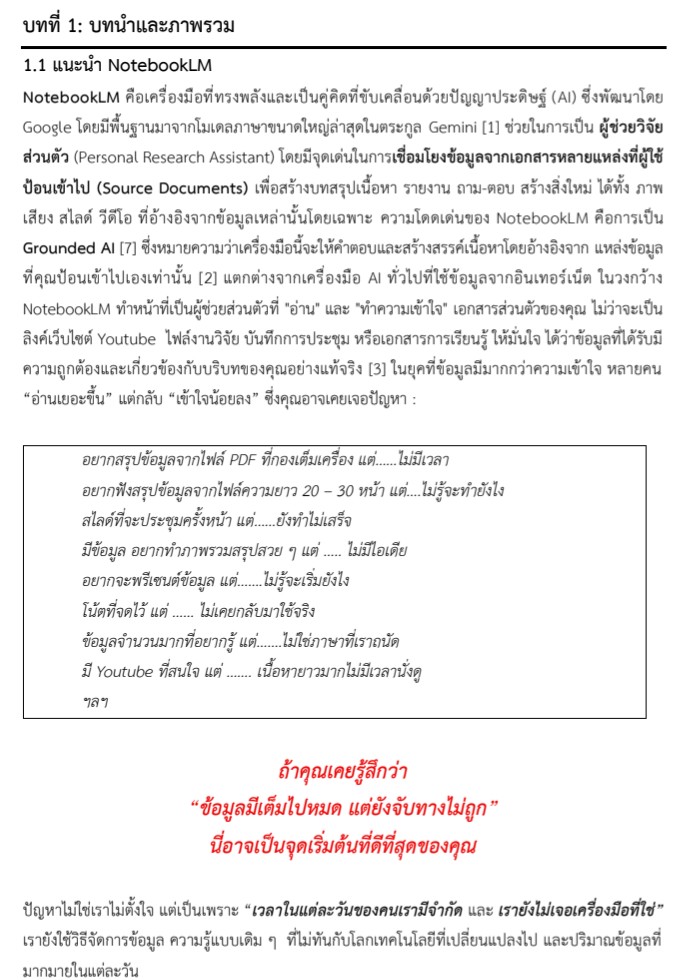 บทที่ 1: บทนำและภาพรวม

1.1 แนะนำ NotebookLM

NotebookLM คือเครื่องมือที่ทรงพลังและเป็นคู่คิดที่ขับเคลื่อนด้วยปัญญาประดิษฐ์ (AI) ซึ่งพัฒนาโดย Google โดยมีพื้นฐานมาจากโมเดลภาษาขนาดใหญ่ล่าสุดในตระกูล Gemini [1] ช่วยในการเป็น ผู้ช่วยวิจัยส่วนตัว (Personal Research Assistant) โดยมีจุดเด่นในการเชื่อมโยงข้อมูลจากเอกสารหลายแหล่งที่ผู้ใช้ป้อนเข้าไป (Source Documents) เพื่อสร้างบทสรุปเนื้อหา รายงาน ถาม-ตอบ สร้างสิ่งใหม่ ได้ทั้ง ภาพ เสียง สไลด์ วีดีโอ ที่อ้างอิงจากข้อมูลเหล่านั้นโดยเฉพาะ ความโดดเด่นของ NotebookLM คือการเป็น Grounded AI [7] ซึ่งหมายความว่าเครื่องมือนี้จะให้คำตอบและสร้างสรรค์เนื้อหาโดยอ้างอิงจาก แหล่งข้อมูลที่คุณป้อนเข้าไปเองเท่านั้น [2] แตกต่างจากเครื่องมือ AI ทั่วไปที่ใช้ข้อมูลจากอินเทอร์เน็ต ในวงกว้าง NotebookLM ทำหน้าที่เป็นผู้ช่วยส่วนตัวที่ "อ่าน" และ "ทำความเข้าใจ" เอกสารส่วนตัวของคุณ ไม่ว่าจะเป็น ลิงค์เว็บไซต์ Youtube ไฟล์งานวิจัย บันทึกการประชุม หรือเอกสารการเรียนรู้ ให้มั่นใจ ได้ว่าข้อมูลที่ได้รับมีความถูกต้องและเกี่ยวข้องกับบริบทของคุณอย่างแท้จริง [3] ในยุคที่ข้อมูลมีมากกว่าความเข้าใจ หลายคน "อ่านเยอะขึ้น" แต่กลับ "เข้าใจน้อยลง" ซึ่งคุณอาจเคยเจอปัญหา :

อยากสรุปข้อมูลจากไฟล์ PDF ที่กองเต็มเครื่อง แต่......ไม่มีเวลา
อยากฟังสรุปข้อมูลจากไฟล์ความยาว 20 – 30 หน้า แต่....ไม่รู้จะทำยังไง
สไลด์ที่จะประชุมครั้งหน้า แต่......ยังทำไม่เสร็จ
มีข้อมูล อยากทำภาพรวมสรุปสวย ๆ แต่ ..... ไม่มีไอเดีย
อยากจะพรีเซนต์ข้อมูล แต่.......ไม่รู้จะเริ่มยังไง
โน้ตที่จดไว้ แต่ ...... ไม่เคยกลับมาใช้จริง
ข้อมูลจำนวนมากที่อยากรู้ แต่.......ไม่ใช่ภาษาที่เราถนัด
มี Youtube ที่สนใจ แต่ ....... เนื้อหายาวมากไม่มีเวลานั่งดู
ฯลฯ

ถ้าคุณเคยรู้สึกว่า
"ข้อมูลมีเต็มไปหมด แต่ยังจับทางไม่ถูก"
นี่อาจเป็นจุดเริ่มต้นที่ดีที่สุดของคุณ

ปัญหาไม่ใช่เราไม่ตั้งใจ แต่เป็นเพราะ "เวลาในแต่ละวันของคนเรามีจำกัด และ เรายังไม่เจอเครื่องมือที่ใช่" เรายังใช้วิธีจัดการข้อมูล ความรู้แบบเดิม ๆ ที่ไม่ทันกับโลกเทคโนโลยีที่เปลี่ยนแปลงไป และปริมาณข้อมูลที่มากมายในแต่ละวัน